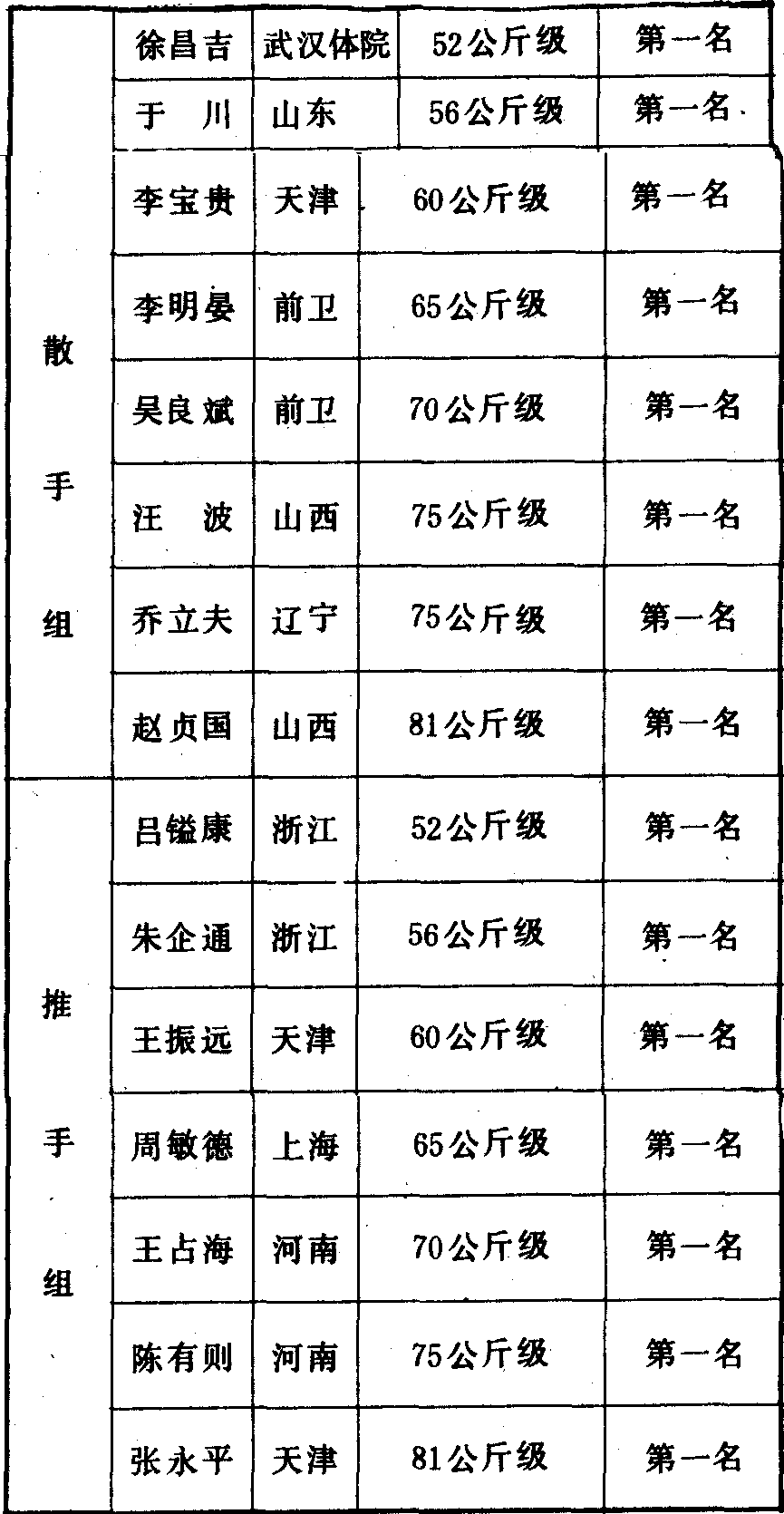 | | | | | |
|---|---|---|---|---|
| 散手组 | 徐昌吉 | 武汉体院 | 52公斤级 | 第一名 |
| | 于　川 | 山东 | 56公斤级 | 第一名 |
| | 李宝贵 | 天津 | 60公斤级 | 第一名 |
| | 李明晏 | 前卫 | 65公斤级 | 第一名 |
| | 吴良斌 | 前卫 | 70公斤级 | 第一名 |
| | 汪　波 | 山西 | 75公斤级 | 第一名 |
| | 乔立夫 | 辽宁 | 75公斤级 | 第一名 |
| | 赵贞国 | 山西 | 81公斤级 | 第一名 |
| 推手组 | 吕镒康 | 浙江 | 52公斤级 | 第一名 |
| | 朱企通 | 浙江 | 56公斤级 | 第一名 |
| | 王振远 | 天津 | 60公斤级 | 第一名 |
| | 周敏德 | 上海 | 65公斤级 | 第一名 |
| | 王占海 | 河南 | 70公斤级 | 第一名 |
| | 陈有则 | 河南 | 75公斤级 | 第一名 |
| | 张永平 | 天津 | 81公斤级 | 第一名 |